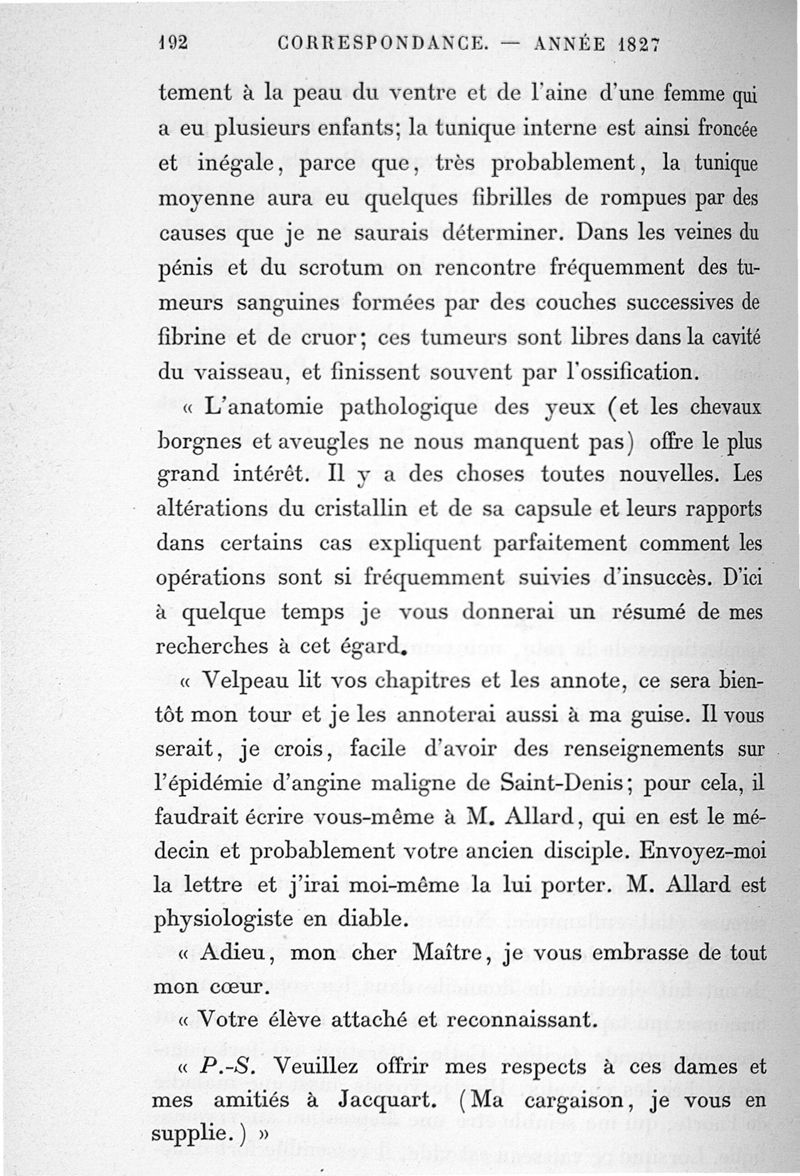 192 CORRESPONDANCE. — ANNÉE 1827

tement à la peau du ventre et de l'aine d'une femme qui a eu plusieurs enfants; la tunique interne est ainsi froncée et inégale, parce que, très probablement, la tunique moyenne aura eu quelques fibrilles de rompues par des causes que je ne saurais déterminer. Dans les veines du pénis et du scrotum on rencontre fréquemment des tumeurs sanguines formées par des couches successives de fibrine et de cruor; ces tumeurs sont libres dans la cavité du vaisseau, et finissent souvent par l'ossification.

« L'anatomie pathologique des yeux (et les chevaux borgnes et aveugles ne nous manquent pas) offre le plus grand intérêt. Il y a des choses toutes nouvelles. Les altérations du cristallin et de sa capsule et leurs rapports dans certains cas expliquent parfaitement comment les opérations sont si fréquemment suivies d'insuccès. D'ici à quelque temps je vous donnerai un résumé de mes recherches à cet égard.

« Velpeau lit vos chapitres et les annote, ce sera bientôt mon tour et je les annoterai aussi à ma guise. Il vous serait, je crois, facile d'avoir des renseignements sur l'épidémie d'angine maligne de Saint-Denis; pour cela, il faudrait écrire vous-même à M. Allard, qui en est le médecin et probablement votre ancien disciple. Envoyez-moi la lettre et j'irai moi-même la lui porter. M. Allard est physiologiste en diable.

« Adieu, mon cher Maître, je vous embrasse de tout mon cœur.

« Votre élève attaché et reconnaissant.

« P.-S. Veuillez offrir mes respects à ces dames et mes amitiés à Jacquart. (Ma cargaison, je vous en supplie.) »